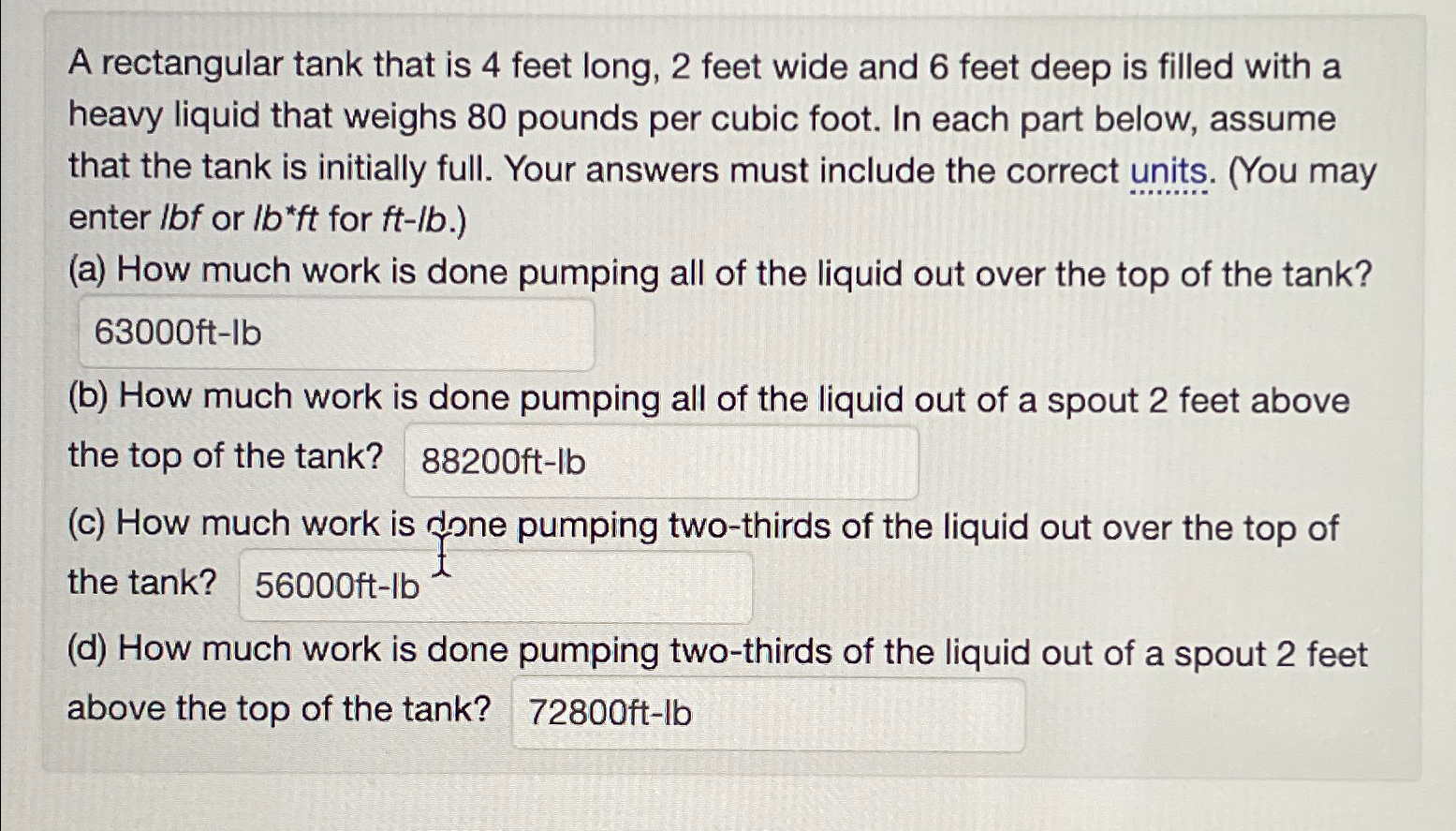 A rectangular tank that is 4 feet long, 2 feet wide and 6 feet deep is filled with a heavy liquid that weighs 80 pounds per cubic foot. In each part below, assume that the tank is initially full. Your answers must include the correct units. (You may enter lbf or lb*ft for ft-lb.)

(a) How much work is done pumping all of the liquid out over the top of the tank?

63000ft-lb

(b) How much work is done pumping all of the liquid out of a spout 2 feet above the top of the tank? 88200ft-lb

(c) How much work is done pumping two-thirds of the liquid out over the top of the tank? 56000ft-lb

(d) How much work is done pumping two-thirds of the liquid out of a spout 2 feet above the top of the tank? 72800ft-lb